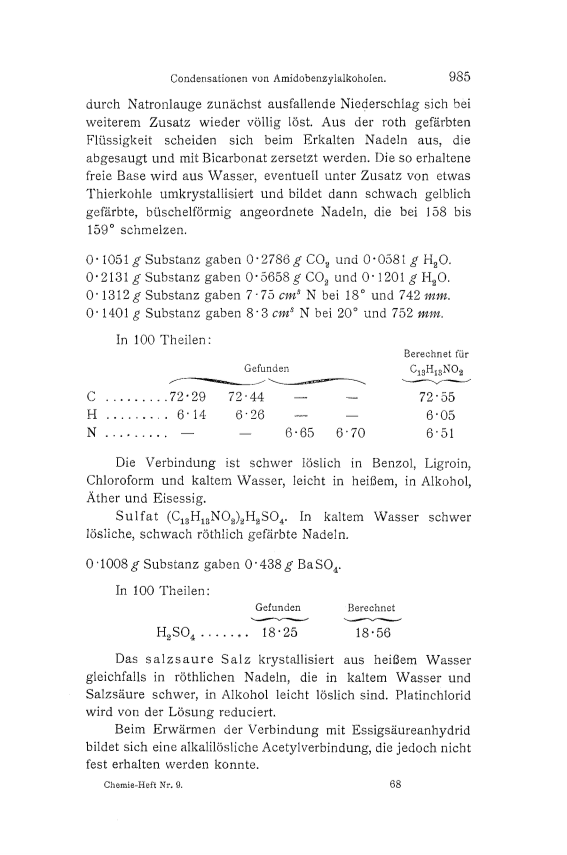 Condensationen von Amidobenzylalkoholen. 985

durch Natronlauge zunächst ausfallende Niederschlag sich bei weiterem Zusatz wieder völlig löst. Aus der roth gefärbten Flüssigkeit scheiden sich beim Erkalten Nadeln aus, die abgesaugt und mit Bicarbonat zersetzt werden. Die so erhaltene freie Base wird aus Wasser, eventuell unter Zusatz von etwas Thierkohle umkrystallisiert und bildet dann schwach gelblich gefärbte, büschelförmig angeordnete Nadeln, die bei 158 bis 159° schmelzen.

0·1051 $g$ Substanz gaben 0·2786 $g$ $CO_2$ und 0·0581 $g$ $H_2O$.
0·2131 $g$ Substanz gaben 0·5658 $g$ $CO_2$ und 0·1201 $g$ $H_2O$.
0·1312 $g$ Substanz gaben 7·75 $cm^3$ N bei 18° und 742 $mm$.
0·1401 $g$ Substanz gaben 8·3 $cm^3$ N bei 20° und 752 $mm$.

In 100 Theilen:

| | Gefunden | | | | Berechnet für $C_{13}H_{13}NO_2$ |
|---|---|---|---|---|---|
| C ......... | 72·29 | 72·44 | — | — | 72·55 |
| H ......... | 6·14 | 6·26 | — | — | 6·05 |
| N ......... | — | — | 6·65 | 6·70 | 6·51 |

Die Verbindung ist schwer löslich in Benzol, Ligroin, Chloroform und kaltem Wasser, leicht in heißem, in Alkohol, Äther und Eisessig.

Sulfat $(C_{13}H_{13}NO_2)_2H_2SO_4$. In kaltem Wasser schwer lösliche, schwach röthlich gefärbte Nadeln.

0·1008 $g$ Substanz gaben 0·438 $g$ $BaSO_4$.

In 100 Theilen:

| | Gefunden | Berechnet |
|---|---|---|
| $H_2SO_4$ ....... | 18·25 | 18·56 |

Das salzsaure Salz krystallisiert aus heißem Wasser gleichfalls in röthlichen Nadeln, die in kaltem Wasser und Salzsäure schwer, in Alkohol leicht löslich sind. Platinchlorid wird von der Lösung reduciert.

Beim Erwärmen der Verbindung mit Essigsäureanhydrid bildet sich eine alkalilösliche Acetylverbindung, die jedoch nicht fest erhalten werden konnte.

Chemie-Heft Nr. 9. 68